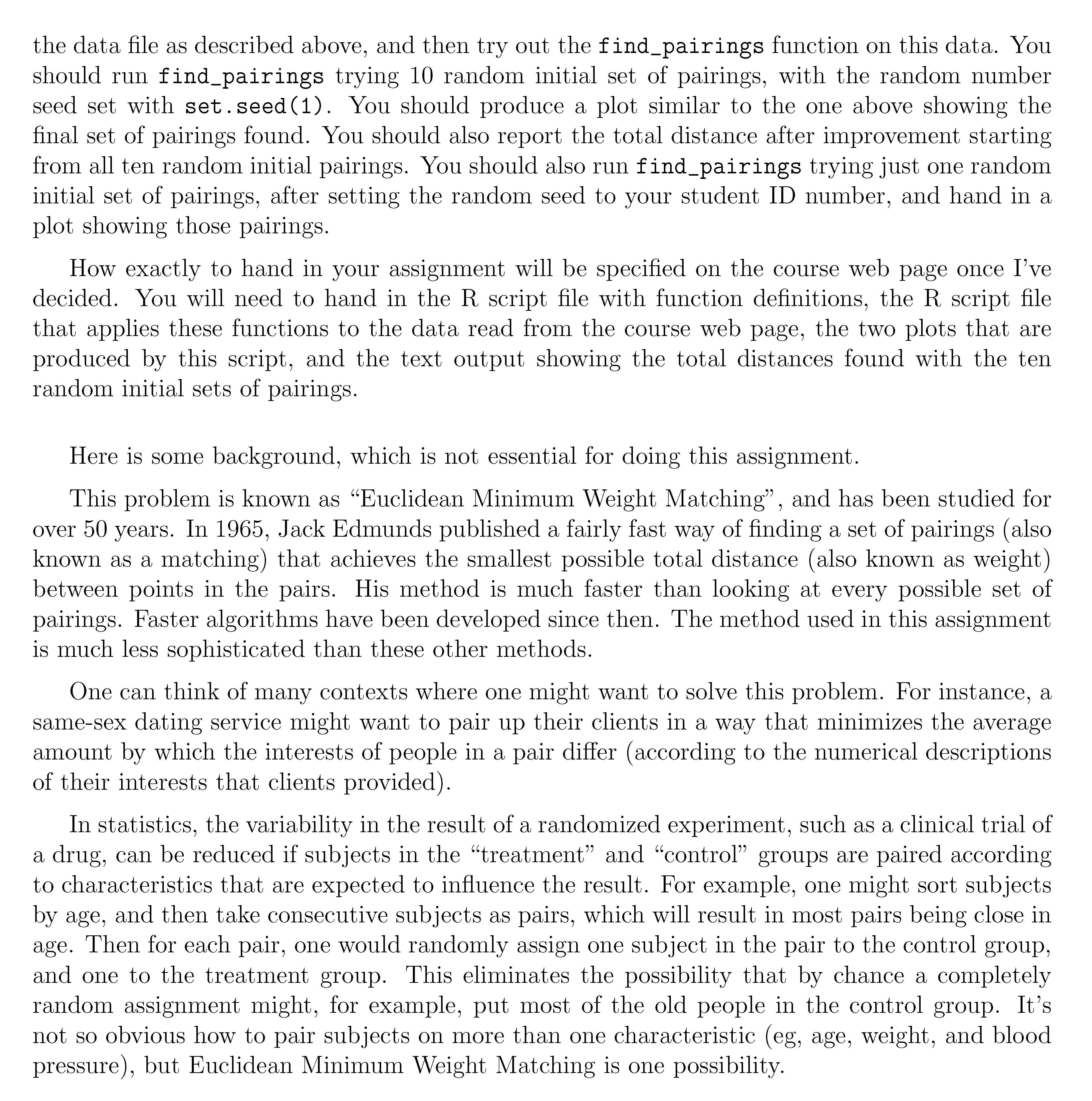 the data file as described above, and then try out the find_pairings function on this data. You should run find_pairings trying 10 random initial set of pairings, with the random number seed set with set.seed(1). You should produce a plot similar to the one above showing the final set of pairings found. You should also report the total distance after improvement starting from all ten random initial pairings. You should also run find_pairings trying just one random initial set of pairings, after setting the random seed to your student ID number, and hand in a plot showing those pairings.

How exactly to hand in your assignment will be specified on the course web page once I've decided. You will need to hand in the R script file with function definitions, the R script file that applies these functions to the data read from the course web page, the two plots that are produced by this script, and the text output showing the total distances found with the ten random initial sets of pairings.

Here is some background, which is not essential for doing this assignment.

This problem is known as "Euclidean Minimum Weight Matching", and has been studied for over 50 years. In 1965, Jack Edmunds published a fairly fast way of finding a set of pairings (also known as a matching) that achieves the smallest possible total distance (also known as weight) between points in the pairs. His method is much faster than looking at every possible set of pairings. Faster algorithms have been developed since then. The method used in this assignment is much less sophisticated than these other methods.

One can think of many contexts where one might want to solve this problem. For instance, a same-sex dating service might want to pair up their clients in a way that minimizes the average amount by which the interests of people in a pair differ (according to the numerical descriptions of their interests that clients provided).

In statistics, the variability in the result of a randomized experiment, such as a clinical trial of a drug, can be reduced if subjects in the "treatment" and "control" groups are paired according to characteristics that are expected to influence the result. For example, one might sort subjects by age, and then take consecutive subjects as pairs, which will result in most pairs being close in age. Then for each pair, one would randomly assign one subject in the pair to the control group, and one to the treatment group. This eliminates the possibility that by chance a completely random assignment might, for example, put most of the old people in the control group. It's not so obvious how to pair subjects on more than one characteristic (eg, age, weight, and blood pressure), but Euclidean Minimum Weight Matching is one possibility.